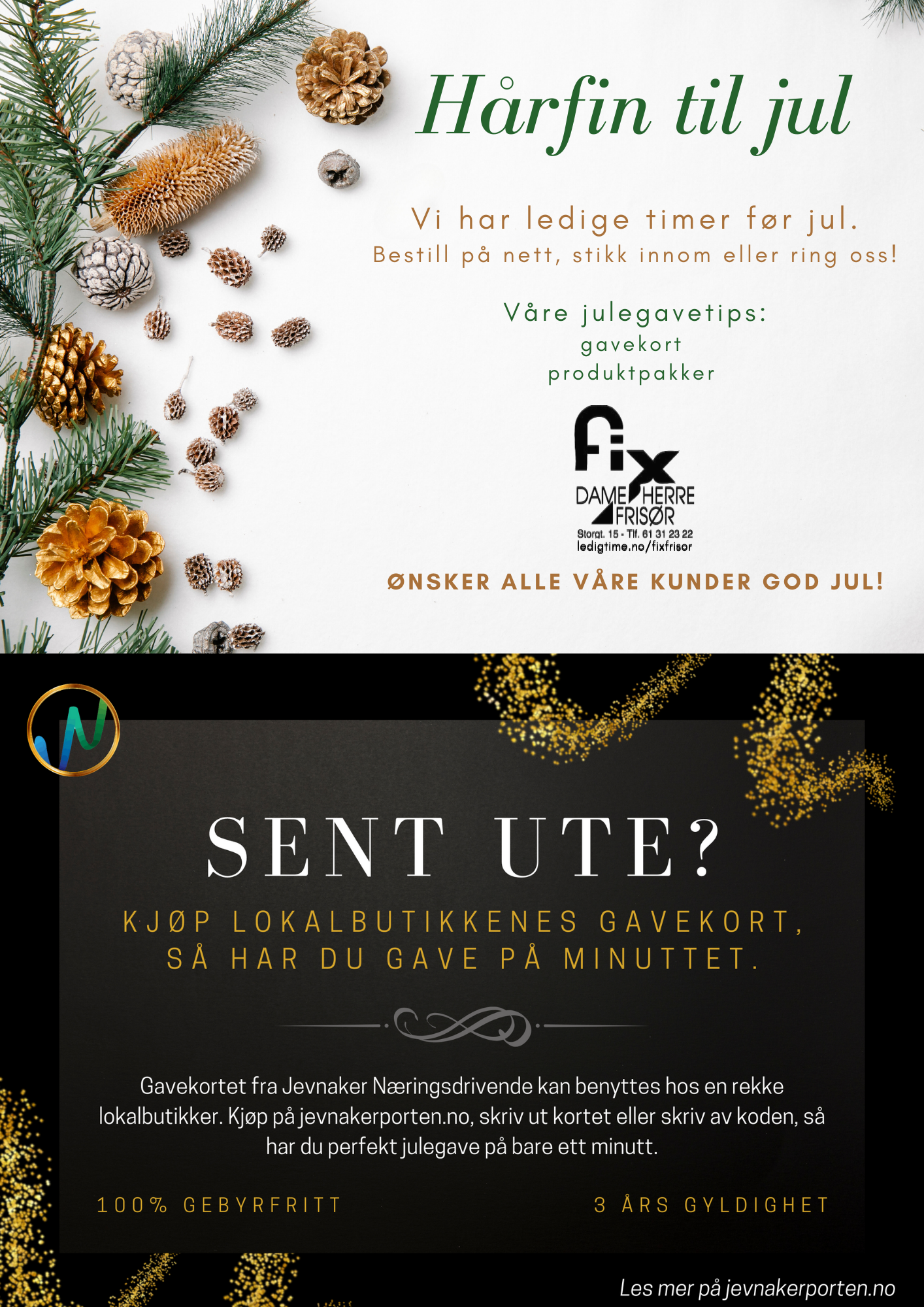 Hårfin til jul

Vi har ledige timer før jul.
Bestill på nett, stikk innom eller ring oss!

Våre julegavetips:
gavekort
produktpakker

Fix
DAME HERRE
FRISØR
Storgt. 15 - Tlf. 61 31 23 22
ledigtime.no/fixfrisor

ØNSKER ALLE VÅRE KUNDER GOD JUL!

SENT UTE?

KJØP LOKALBUTIKKENES GAVEKORT, SÅ HAR DU GAVE PÅ MINUTTET.

Gavekortet fra Jevnaker Næringsdrivende kan benyttes hos en rekke lokalbutikker. Kjøp på jevnakerporten.no, skriv ut kortet eller skriv av koden, så har du perfekt julegave på bare ett minutt.

100% GEBYRFRITT

3 ÅRS GYLDIGHET

Les mer på jevnakerporten.no